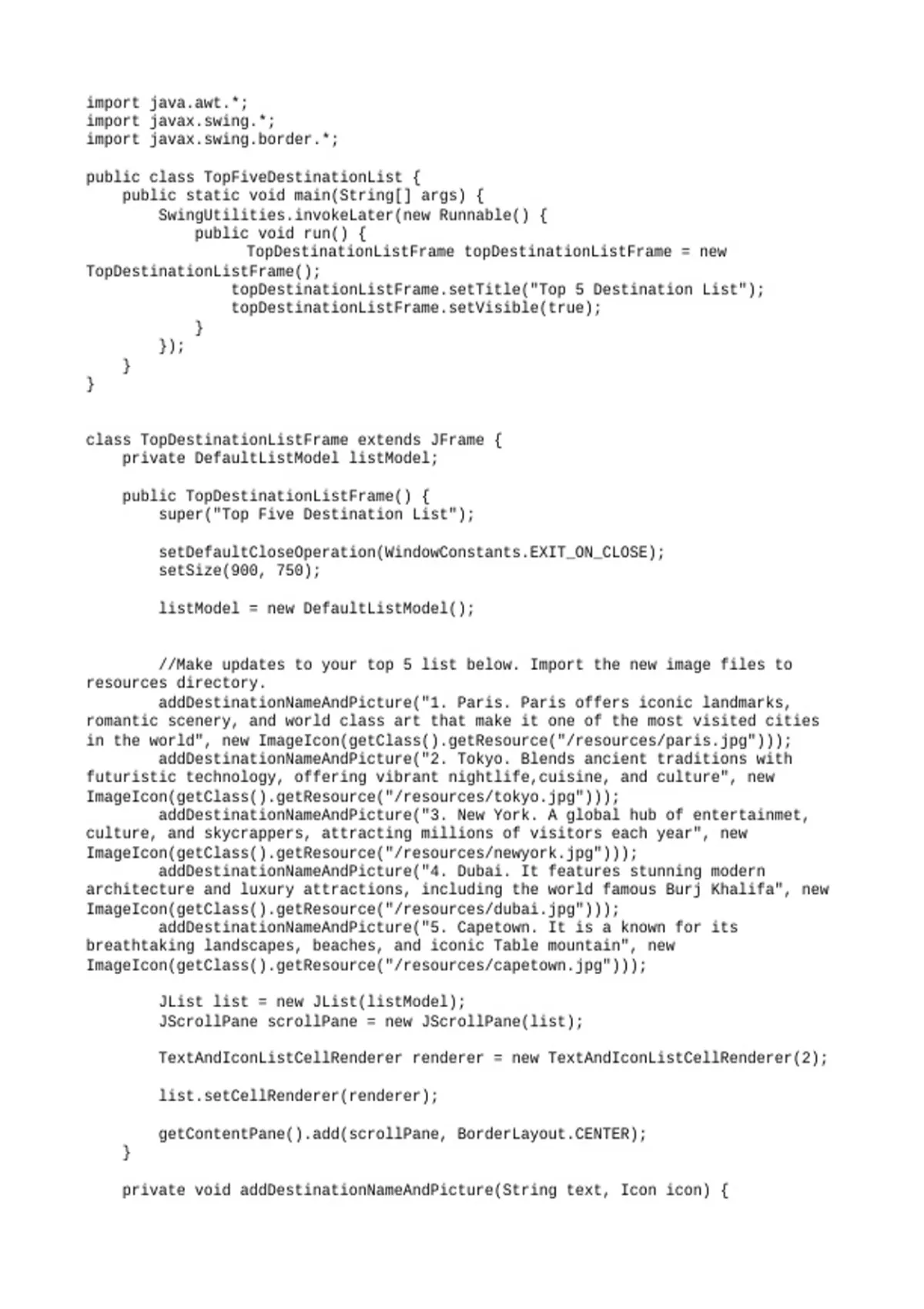 import java.awt.*;
import javax.swing.*;
import javax.swing.border.*;

public class TopFiveDestinationList {
    public static void main(String[] args) {
        SwingUtilities.invokeLater(new Runnable() {
            public void run() {
                TopDestinationListFrame topDestinationListFrame = new TopDestinationListFrame();
                topDestinationListFrame.setTitle("Top 5 Destination List");
                topDestinationListFrame.setVisible(true);
            }
        });
    }
}


class TopDestinationListFrame extends JFrame {
    private DefaultListModel listModel;

    public TopDestinationListFrame() {
        super("Top Five Destination List");

        setDefaultCloseOperation(WindowConstants.EXIT_ON_CLOSE);
        setSize(900, 750);

        listModel = new DefaultListModel();


        //Make updates to your top 5 list below. Import the new image files to resources directory.
        addDestinationNameAndPicture("1. Paris. Paris offers iconic landmarks, romantic scenery, and world class art that make it one of the most visited cities in the world", new ImageIcon(getClass().getResource("/resources/paris.jpg")));
        addDestinationNameAndPicture("2. Tokyo. Blends ancient traditions with futuristic technology, offering vibrant nightlife,cuisine, and culture", new ImageIcon(getClass().getResource("/resources/tokyo.jpg")));
        addDestinationNameAndPicture("3. New York. A global hub of entertainmet, culture, and skycrappers, attracting millions of visitors each year", new ImageIcon(getClass().getResource("/resources/newyork.jpg")));
        addDestinationNameAndPicture("4. Dubai. It features stunning modern architecture and luxury attractions, including the world famous Burj Khalifa", new ImageIcon(getClass().getResource("/resources/dubai.jpg")));
        addDestinationNameAndPicture("5. Capetown. It is a known for its breathtaking landscapes, beaches, and iconic Table mountain", new ImageIcon(getClass().getResource("/resources/capetown.jpg")));

        JList list = new JList(listModel);
        JScrollPane scrollPane = new JScrollPane(list);

        TextAndIconListCellRenderer renderer = new TextAndIconListCellRenderer(2);

        list.setCellRenderer(renderer);

        getContentPane().add(scrollPane, BorderLayout.CENTER);
    }

    private void addDestinationNameAndPicture(String text, Icon icon) {